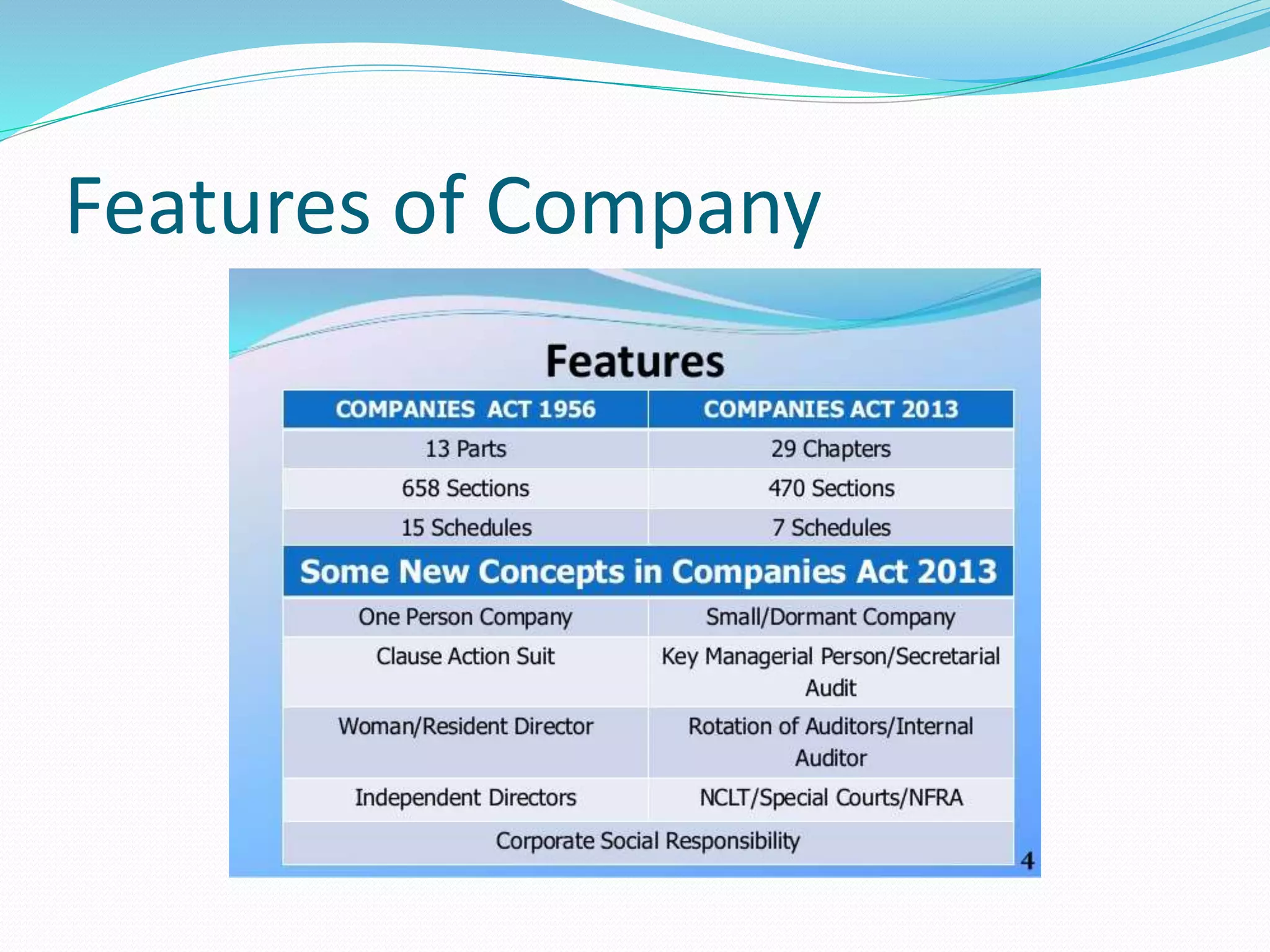 Features of Company

Features

| COMPANIES ACT 1956 | COMPANIES ACT 2013 |
|---|---|
| 13 Parts | 29 Chapters |
| 658 Sections | 470 Sections |
| 15 Schedules | 7 Schedules |
| Some New Concepts in Companies Act 2013 | |
| One Person Company | Small/Dormant Company |
| Clause Action Suit | Key Managerial Person/Secretarial Audit |
| Woman/Resident Director | Rotation of Auditors/Internal Auditor |
| Independent Directors | NCLT/Special Courts/NFRA |
| Corporate Social Responsibility | |

4